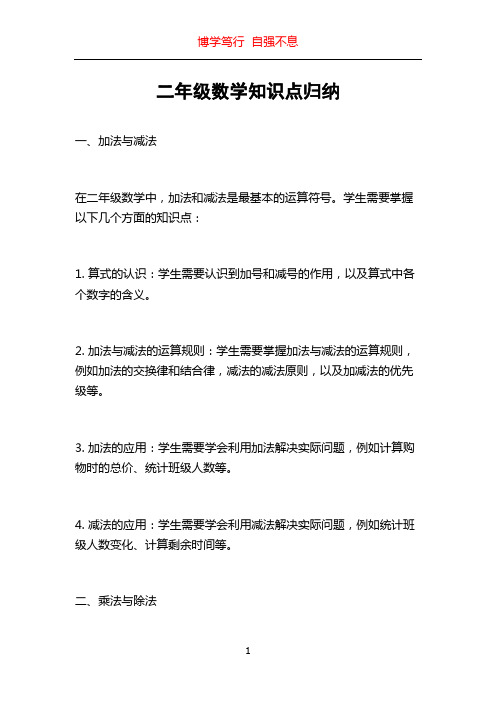 博学笃行 自强不息

二年级数学知识点归纳

一、加法与减法

在二年级数学中，加法和减法是最基本的运算符号。学生需要掌握以下几个方面的知识点：

1. 算式的认识：学生需要认识到加号和减号的作用，以及算式中各个数字的含义。

2. 加法与减法的运算规则：学生需要掌握加法与减法的运算规则，例如加法的交换律和结合律，减法的减法原则，以及加减法的优先级等。

3. 加法的应用：学生需要学会利用加法解决实际问题，例如计算购物时的总价、统计班级人数等。

4. 减法的应用：学生需要学会利用减法解决实际问题，例如统计班级人数变化、计算剩余时间等。

二、乘法与除法

1